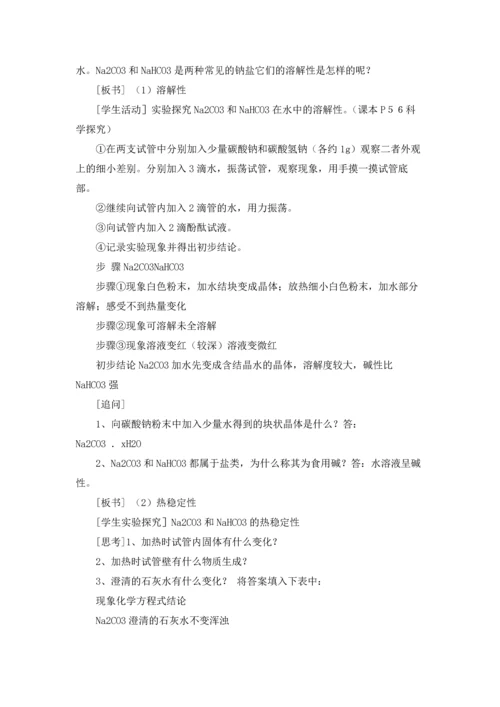 水。Na2CO3 和 NaHCO3 是两种常见的钠盐它们的溶解性是怎样的呢？

[板书]（1）溶解性

[学生活动] 实验探究 Na2CO3 和 NaHCO3 在水中的溶解性。（课本 P 5 6 科学探究）

①在两支试管中分别加入少量碳酸钠和碳酸氢钠（各约 1g）观察二者外观上的细小差别。分别加入 3 滴水，振荡试管，观察现象，用手摸一摸试管底部。

②继续向试管内加入 2 滴管的水，用力振荡。

③向试管内加入 2 滴酚酞试液。

④记录实验现象并得出初步结论。

步 骤 Na2CO3NaHCO3

步骤①现象白色粉末，加水结块变成晶体；放热细小白色粉末，加水部分溶解；感受不到热量变化

步骤②现象可溶解未全溶解

步骤③现象溶液变红（较深）溶液变微红

初步结论 Na2CO3 加水先变成含结晶水的晶体，溶解度较大，碱性比 NaHCO3 强

[追问]

1、向碳酸钠粉末中加入少量水得到的块状晶体是什么？答：Na2CO3 . xH2O

2、Na2CO3 和 NaHCO3 都属于盐类，为什么称其为食用碱？答：水溶液呈碱性。

[板书]（2）热稳定性

[学生实验探究] Na2CO3 和 NaHCO3 的热稳定性

[思考]1、加热时试管内固体有什么变化？

2、加热时试管壁有什么物质生成？

3、澄清的石灰水有什么变化？ 将答案填入下表中：

现象化学方程式结论

Na2CO3 澄清的石灰水不变浑浊